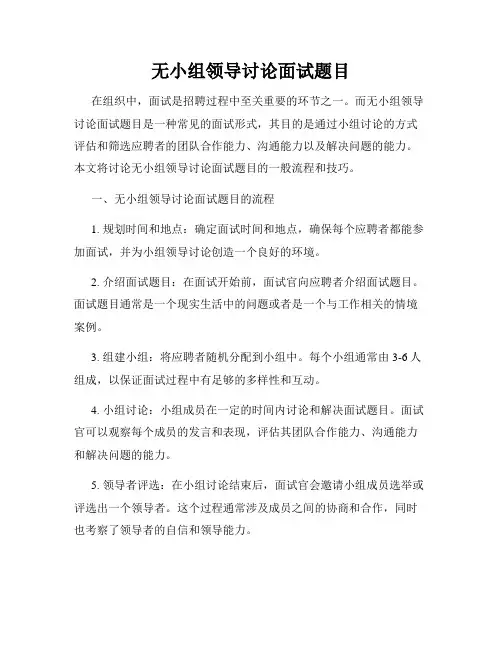 无小组领导讨论面试题目

在组织中，面试是招聘过程中至关重要的环节之一。而无小组领导讨论面试题目是一种常见的面试形式，其目的是通过小组讨论的方式评估和筛选应聘者的团队合作能力、沟通能力以及解决问题的能力。本文将讨论无小组领导讨论面试题目的一般流程和技巧。

一、无小组领导讨论面试题目的流程

1. 规划时间和地点：确定面试时间和地点，确保每个应聘者都能参加面试，并为小组领导讨论创造一个良好的环境。

2. 介绍面试题目：在面试开始前，面试官向应聘者介绍面试题目。面试题目通常是一个现实生活中的问题或者是一个与工作相关的情境案例。

3. 组建小组：将应聘者随机分配到小组中。每个小组通常由 3-6 人组成，以保证面试过程中有足够的多样性和互动。

4. 小组讨论：小组成员在一定的时间内讨论和解决面试题目。面试官可以观察每个成员的发言和表现，评估其团队合作能力、沟通能力和解决问题的能力。

5. 领导者评选：在小组讨论结束后，面试官会邀请小组成员选举或评选出一个领导者。这个过程通常涉及成员之间的协商和合作，同时也考察了领导者的自信和领导能力。